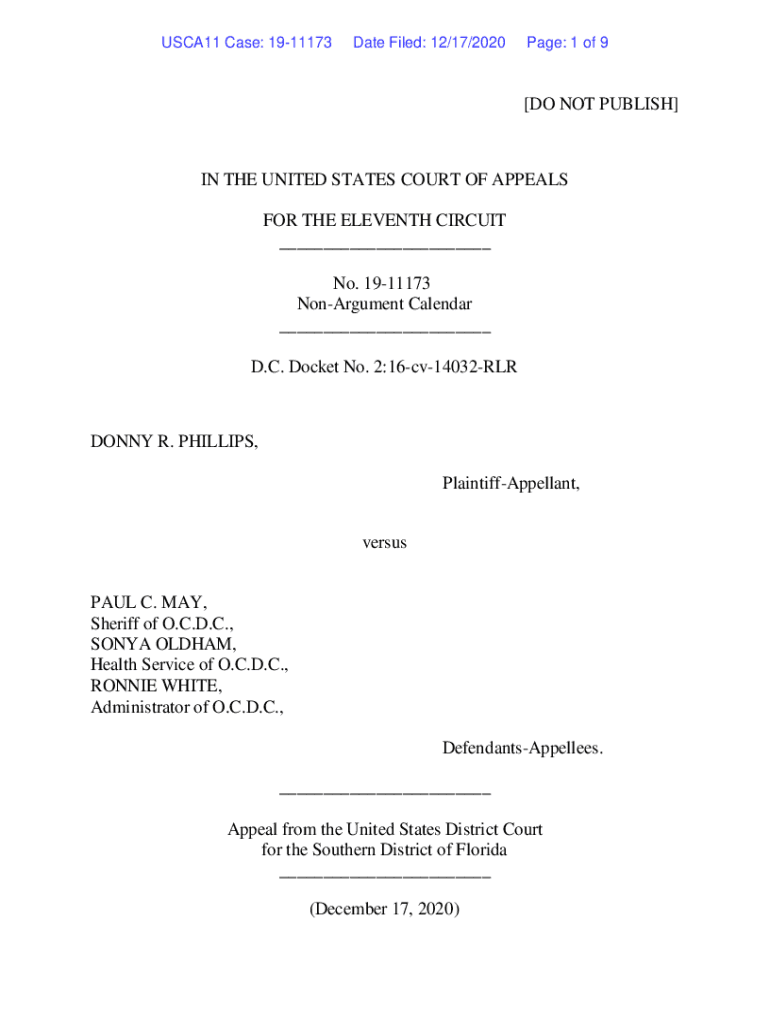 USCA11 Case: 19-11173 Date Filed: 12/17/2020 Page: 1 of 9

[DO NOT PUBLISH]

IN THE UNITED STATES COURT OF APPEALS

FOR THE ELEVENTH CIRCUIT
________________________

No. 19-11173
Non-Argument Calendar
________________________

D.C. Docket No. 2:16-cv-14032-RLR

DONNY R. PHILLIPS,

Plaintiff-Appellant,

versus

PAUL C. MAY,
Sheriff of O.C.D.C.,
SONYA OLDHAM,
Health Service of O.C.D.C.,
RONNIE WHITE,
Administrator of O.C.D.C.,

Defendants-Appellees.

________________________

Appeal from the United States District Court
for the Southern District of Florida
________________________

(December 17, 2020)